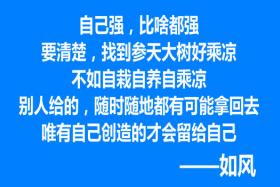 自己强，比啥都强
要清楚，找到参天大树好乘凉
不如自栽自养自乘凉
别人给的，随时随地都有可能拿回去
唯有自己创造的才会留给自己
——如风